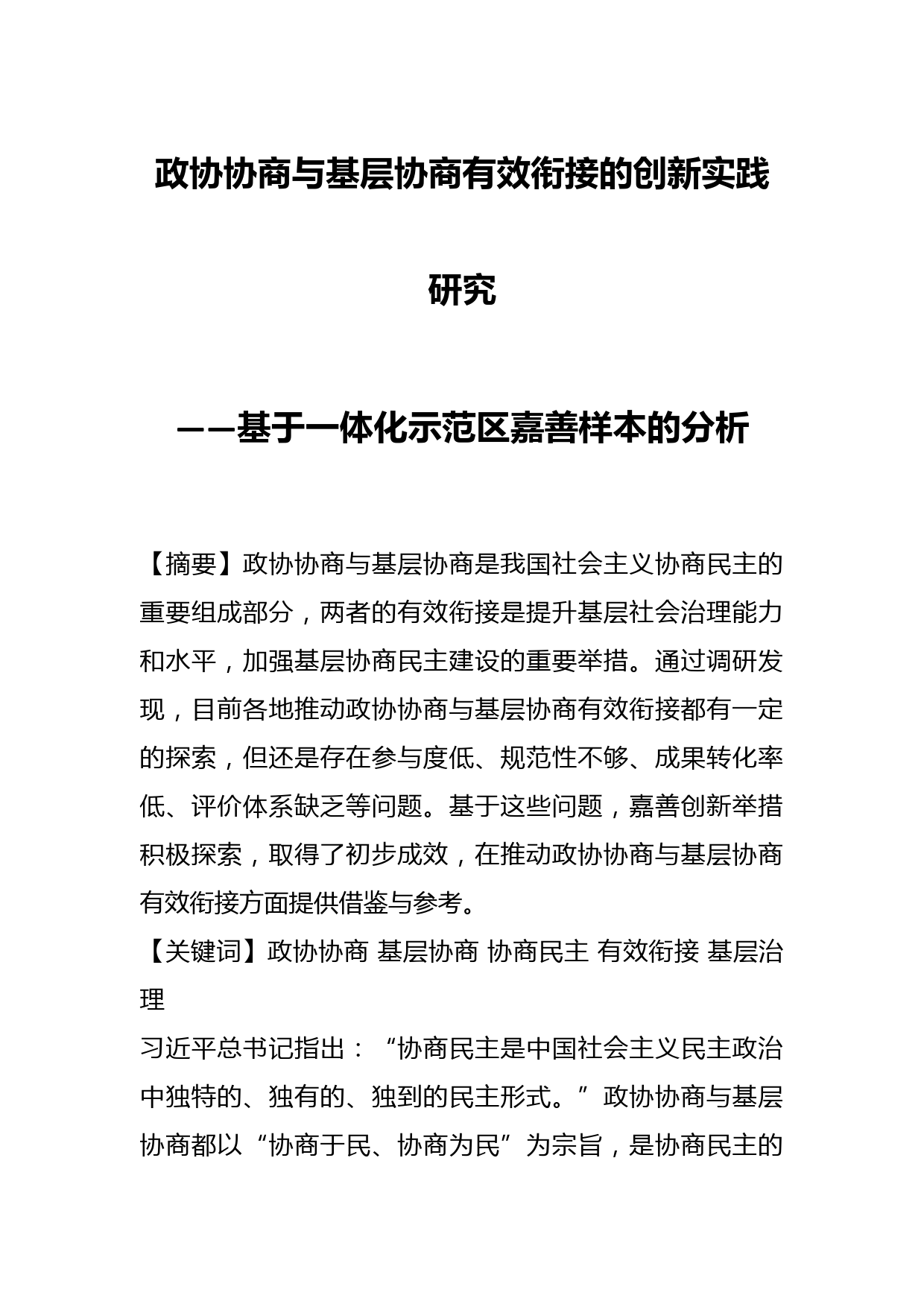 政协协商与基层协商有效衔接的创新实践研究

——基于一体化示范区嘉善样本的分析

【摘要】政协协商与基层协商是我国社会主义协商民主的重要组成部分，两者的有效衔接是提升基层社会治理能力和水平，加强基层协商民主建设的重要举措。通过调研发现，目前各地推动政协协商与基层协商有效衔接都有一定的探索，但还是存在参与度低、规范性不够、成果转化率低、评价体系缺乏等问题。基于这些问题，嘉善创新举措积极探索，取得了初步成效，在推动政协协商与基层协商有效衔接方面提供借鉴与参考。

【关键词】政协协商 基层协商 协商民主 有效衔接 基层治理

习近平总书记指出：“协商民主是中国社会主义民主政治中独特的、独有的、独到的民主形式。”政协协商与基层协商都以“协商于民、协商为民”为宗旨，是协商民主的